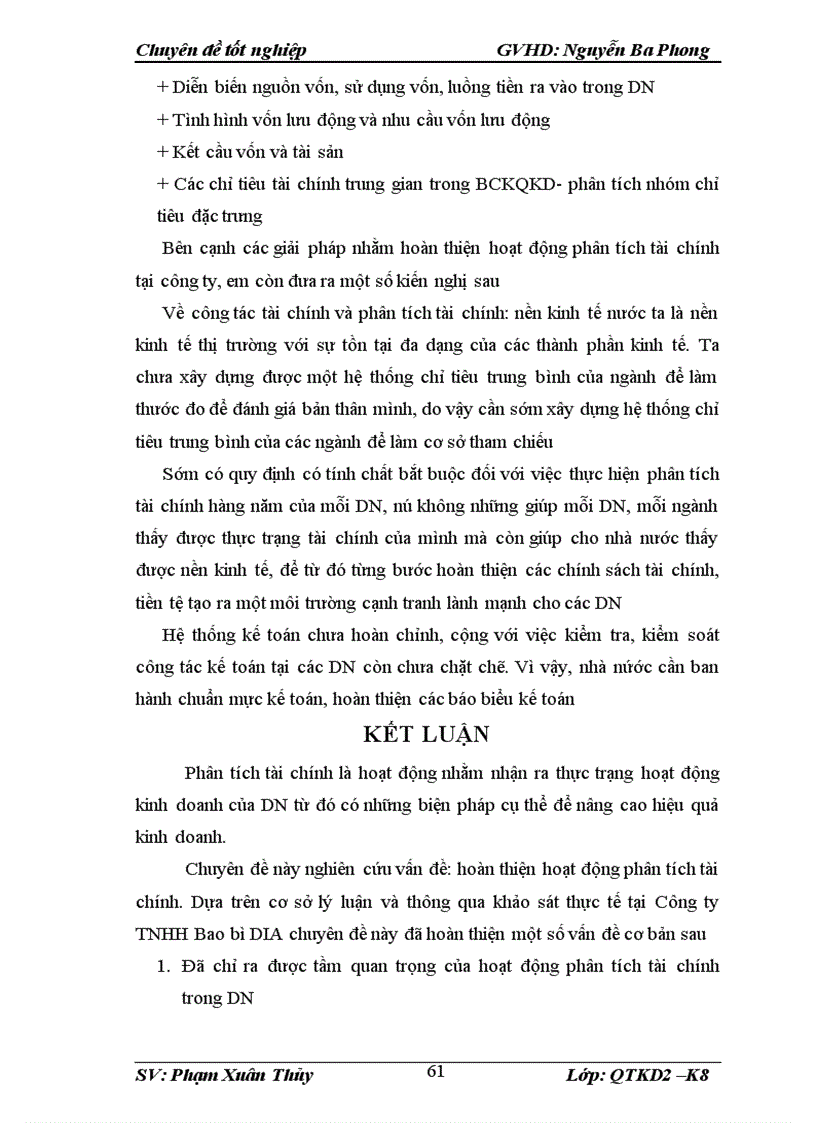 Chuyên đề tốt nghiệp GVHD: Nguyễn Ba Phong

+ Diễn biến nguồn vốn, sử dụng vốn, luồng tiền ra vào trong DN

+ Tình hình vốn lưu động và nhu cầu vốn lưu động

+ Kết cầu vốn và tài sản

+ Các chỉ tiêu tài chính trung gian trong BCKQKD- phân tích nhóm chỉ tiêu đặc trưng

Bên cạnh các giải pháp nhằm hoàn thiện hoạt động phân tích tài chính tại công ty, em còn đưa ra một số kiến nghị sau

Về công tác tài chính và phân tích tài chính: nền kinh tế nước ta là nền kinh tế thị trường với sự tồn tại đa dạng của các thành phần kinh tế. Ta chưa xây dựng được một hệ thống chỉ tiêu trung bình của ngành để làm thước đo để đánh giá bản thân mình, do vậy cần sớm xây dựng hệ thống chỉ tiêu trung bình của các ngành để làm cơ sở tham chiếu

Sớm có quy định có tính chất bắt buộc đối với việc thực hiện phân tích tài chính hàng năm của mỗi DN, nú không những giúp mỗi DN, mỗi ngành thấy được thực trạng tài chính của mình mà còn giúp cho nhà nước thấy được nền kinh tế, để từ đó từng bước hoàn thiện các chính sách tài chính, tiền tệ tạo ra một môi trường cạnh tranh lành mạnh cho các DN

Hệ thống kế toán chưa hoàn chỉnh, cộng với việc kiểm tra, kiểm soát công tác kế toán tại các DN còn chưa chặt chẽ. Vì vậy, nhà nước cần ban hành chuẩn mực kế toán, hoàn thiện các báo biểu kế toán

KẾT LUẬN

Phân tích tài chính là hoạt động nhằm nhận ra thực trạng hoạt động kinh doanh của DN từ đó có những biện pháp cụ thể để nâng cao hiệu quả kinh doanh.

Chuyên đề này nghiên cứu vấn đề: hoàn thiện hoạt động phân tích tài chính. Dựa trên cơ sở lý luận và thông qua khảo sát thực tế tại Công ty TNHH Bao bì DIA chuyên đề này đã hoàn thiện một số vấn đề cơ bản sau

1. Đã chỉ ra được tầm quan trọng của hoạt động phân tích tài chính trong DN

SV: Phạm Xuân Thủy 61 Lớp: QTKD2 –K8